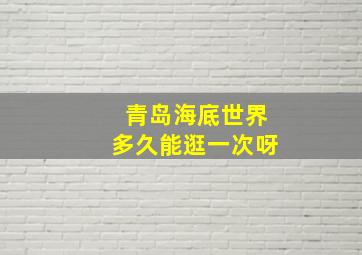 青岛海底世界
多久能逛一次呀